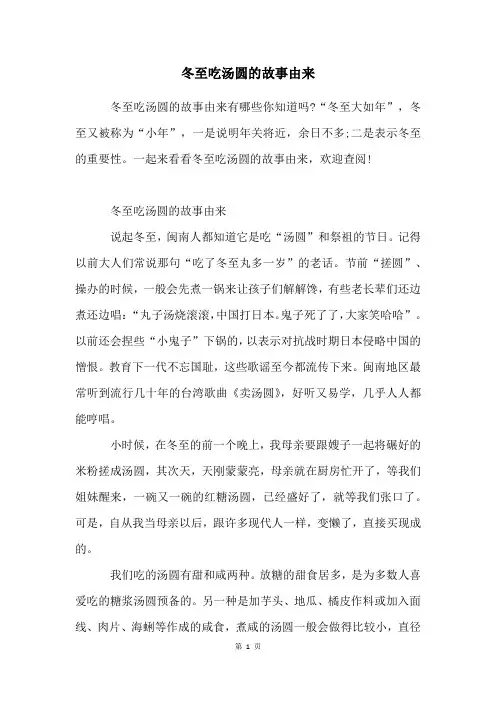 冬至吃汤圆的故事由来

冬至吃汤圆的故事由来有哪些你知道吗?“冬至大如年”，冬至又被称为“小年”，一是说明年关将近，余日不多;二是表示冬至的重要性。一起来看看冬至吃汤圆的故事由来，欢迎查阅!

冬至吃汤圆的故事由来

说起冬至，闽南人都知道它是吃“汤圆”和祭祖的节日。记得以前大人们常说那句“吃了冬至丸多一岁”的老话。节前“搓圆”、操办的时候，一般会先煮一锅来让孩子们解解馋，有些老长辈们还边煮还边唱:“丸子汤烧滚滚,中国打日本。鬼子死了了,大家笑哈哈”。以前还会捏些“小鬼子”下锅的，以表示对抗战时期日本侵略中国的憎恨。教育下一代不忘国耻，这些歌谣至今都流传下来。闽南地区最常听到流行几十年的台湾歌曲《卖汤圆》，好听又易学，几乎人人都能哼唱。

小时候，在冬至的前一个晚上，我母亲要跟嫂子一起将碾好的米粉搓成汤圆，其次天，天刚蒙蒙亮，母亲就在厨房忙开了，等我们姐妹醒来，一碗又一碗的红糖汤圆，已经盛好了，就等我们张口了。可是，自从我当母亲以后，跟许多现代人一样，变懒了，直接买现成的。

我们吃的汤圆有甜和咸两种。放糖的甜食居多，是为多数人喜爱吃的糖浆汤圆预备的。另一种是加芋头、地瓜、橘皮作料或加入面线、肉片、海蛎等作成的咸食，煮咸的汤圆一般会做得比较小，直径

第 1 页